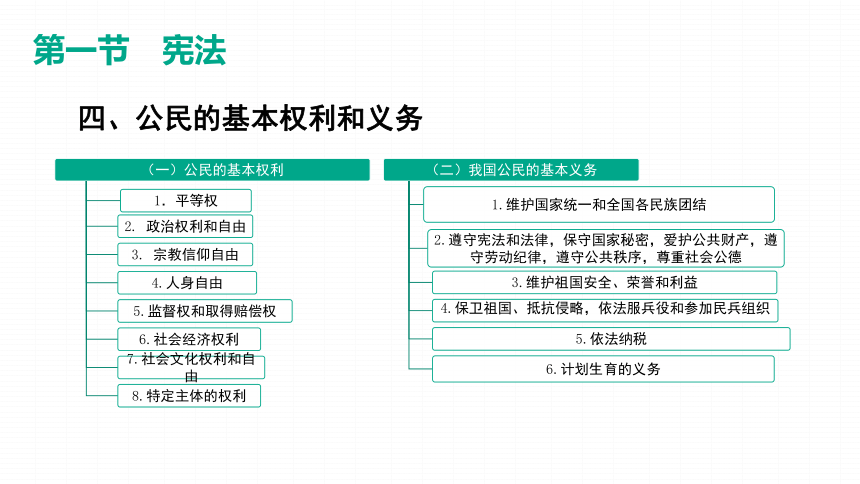 第一节　宪法

四、公民的基本权利和义务

（一）公民的基本权利

1. 平等权

2. 政治权利和自由

3. 宗教信仰自由

4. 人身自由

5. 监督权和取得赔偿权

6. 社会经济权利

7. 社会文化权利和自由

8. 特定主体的权利

（二）我国公民的基本义务

1. 维护国家统一和全国各民族团结

2. 遵守宪法和法律，保守国家秘密，爱护公共财产，遵守劳动纪律，遵守公共秩序，尊重社会公德

3. 维护祖国安全、荣誉和利益

4. 保卫祖国、抵抗侵略，依法服兵役和参加民兵组织

5. 依法纳税

6. 计划生育的义务